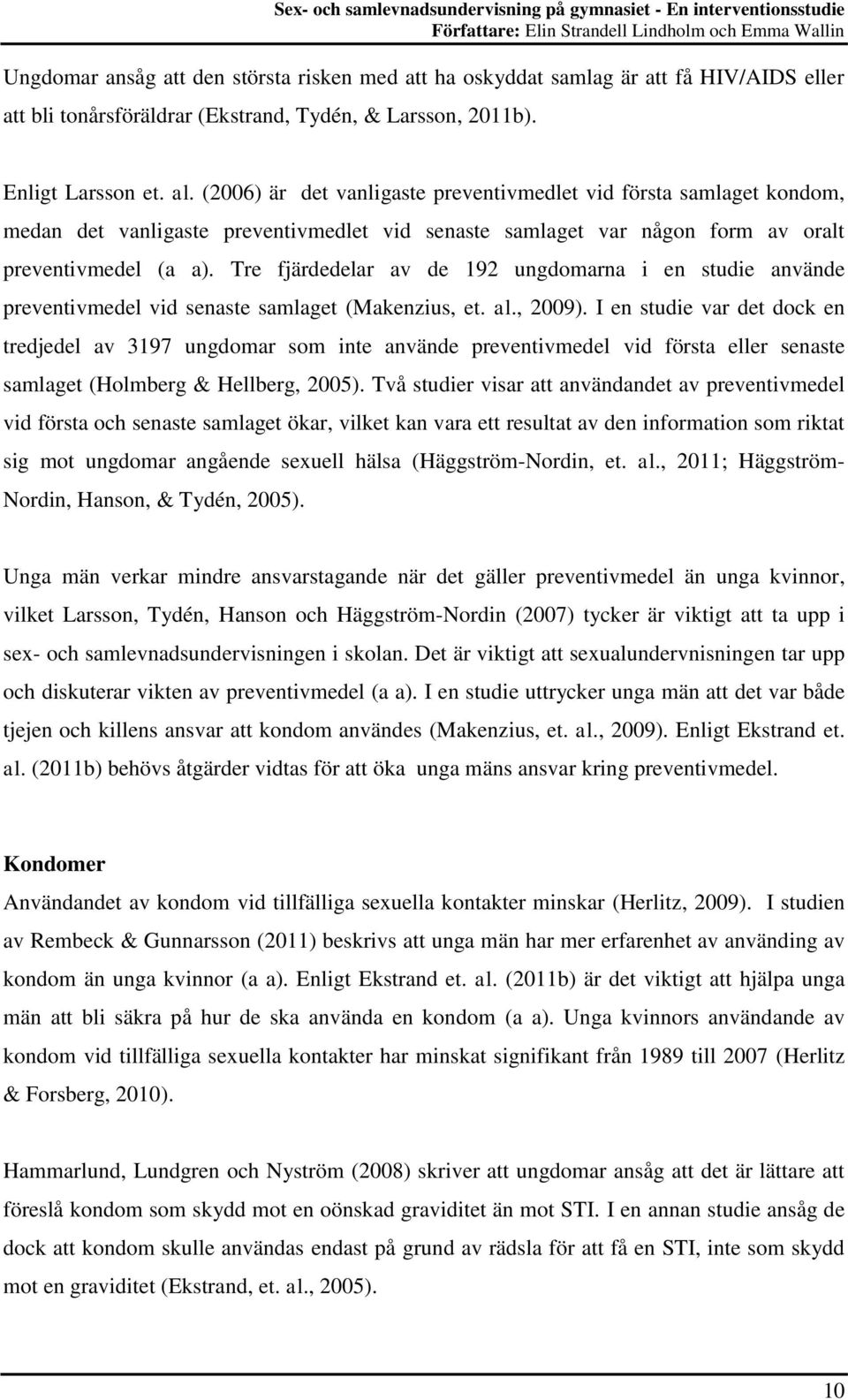 Sex- och samlevnadsundervisning på gymnasiet - En interventionsstudie
Författare: Elin Strandell Lindholm och Emma Wallin

Ungdomar ansåg att den största risken med att ha oskyddat samlag är att få HIV/AIDS eller att bli tonårsföräldrar (Ekstrand, Tydén, & Larsson, 2011b).

Enligt Larsson et. al. (2006) är det vanligaste preventivmedlet vid första samlaget kondom, medan det vanligaste preventivmedlet vid senaste samlaget var någon form av oralt preventivmedel (a a). Tre fjärdedelar av de 192 ungdomarna i en studie använde preventivmedel vid senaste samlaget (Makenzius, et. al., 2009). I en studie var det dock en tredjedel av 3197 ungdomar som inte använde preventivmedel vid första eller senaste samlaget (Holmberg & Hellberg, 2005). Två studier visar att användandet av preventivmedel vid första och senaste samlaget ökar, vilket kan vara ett resultat av den information som riktat sig mot ungdomar angående sexuell hälsa (Häggström-Nordin, et. al., 2011; Häggström-Nordin, Hanson, & Tydén, 2005).

Unga män verkar mindre ansvarstagande när det gäller preventivmedel än unga kvinnor, vilket Larsson, Tydén, Hanson och Häggström-Nordin (2007) tycker är viktigt att ta upp i sex- och samlevnadsundervisningen i skolan. Det är viktigt att sexualundervnisningen tar upp och diskuterar vikten av preventivmedel (a a). I en studie uttrycker unga män att det var både tjejen och killens ansvar att kondom användes (Makenzius, et. al., 2009). Enligt Ekstrand et. al. (2011b) behövs åtgärder vidtas för att öka unga mäns ansvar kring preventivmedel.

Kondomer
Användandet av kondom vid tillfälliga sexuella kontakter minskar (Herlitz, 2009). I studien av Rembeck & Gunnarsson (2011) beskrivs att unga män har mer erfarenhet av använding av kondom än unga kvinnor (a a). Enligt Ekstrand et. al. (2011b) är det viktigt att hjälpa unga män att bli säkra på hur de ska använda en kondom (a a). Unga kvinnors användande av kondom vid tillfälliga sexuella kontakter har minskat signifikant från 1989 till 2007 (Herlitz & Forsberg, 2010).

Hammarlund, Lundgren och Nyström (2008) skriver att ungdomar ansåg att det är lättare att föreslå kondom som skydd mot en oönskad graviditet än mot STI. I en annan studie ansåg de dock att kondom skulle användas endast på grund av rädsla för att få en STI, inte som skydd mot en graviditet (Ekstrand, et. al., 2005).

10